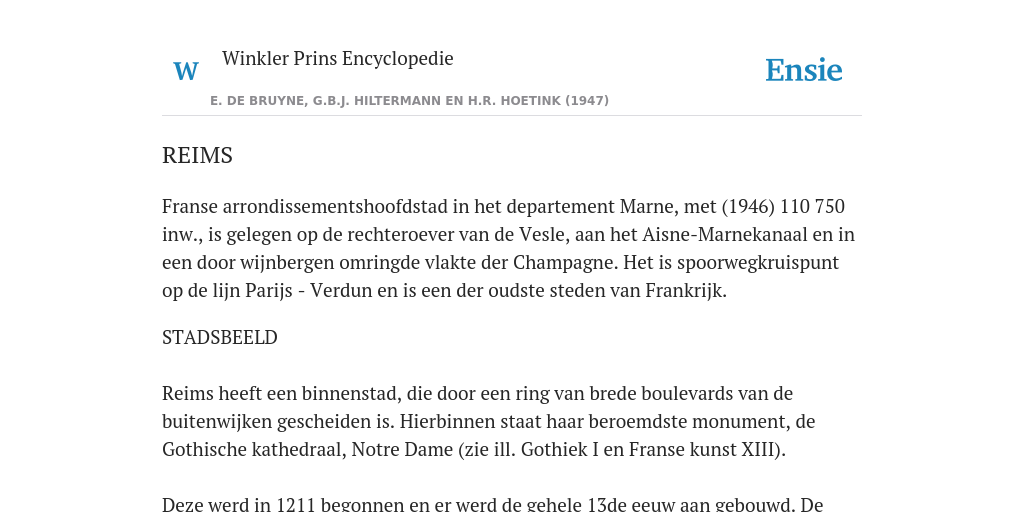 W Winkler Prins Encyclopedie

Ensie

E. DE BRUYNE, G.B.J. HILTERMANN EN H.R. HOETINK (1947)

REIMS

Franse arrondissementshoofdstad in het departement Marne, met (1946) 110 750 inw., is gelegen op de rechteroever van de Vesle, aan het Aisne-Marnekanaal en in een door wijnbergen omringde vlakte der Champagne. Het is spoorwegkruispunt op de lijn Parijs - Verdun en is een der oudste steden van Frankrijk.

STADSBEELD

Reims heeft een binnenstad, die door een ring van brede boulevards van de buitenwijken gescheiden is. Hierbinnen staat haar beroemdste monument, de Gothische kathedraal, Notre Dame (zie ill. Gothiek I en Franse kunst XIII).

Deze werd in 1211 begonnen en er werd de gehele 13de eeuw aan gebouwd. De